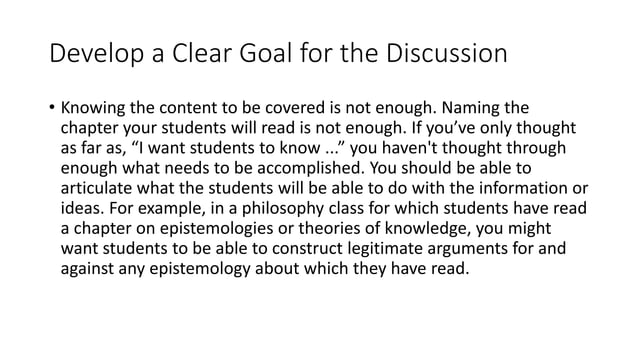 Develop a Clear Goal for the Discussion

• Knowing the content to be covered is not enough. Naming the chapter your students will read is not enough. If you've only thought as far as, "I want students to know ..." you haven't thought through enough what needs to be accomplished. You should be able to articulate what the students will be able to do with the information or ideas. For example, in a philosophy class for which students have read a chapter on epistemologies or theories of knowledge, you might want students to be able to construct legitimate arguments for and against any epistemology about which they have read.